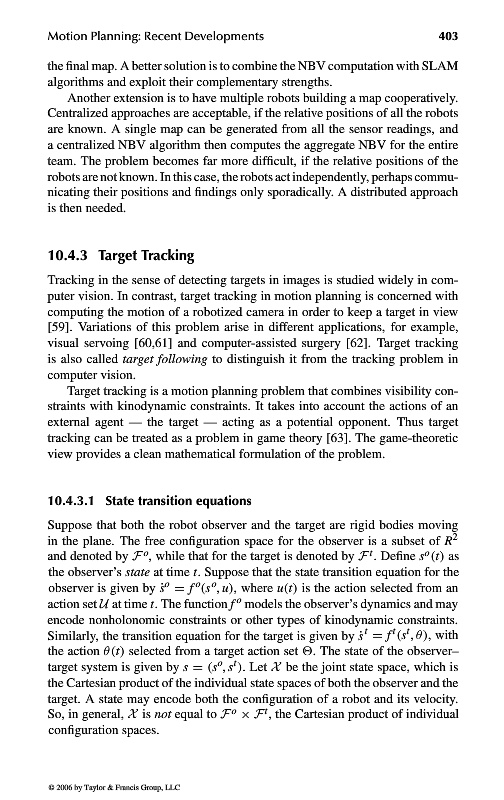 Motion Planning: Recent Developments 403

the final map. A better solution is to combine the NBV computation with SLAM algorithms and exploit their complementary strengths.

Another extension is to have multiple robots building a map cooperatively. Centralized approaches are acceptable, if the relative positions of all the robots are known. A single map can be generated from all the sensor readings, and a centralized NBV algorithm then computes the aggregate NBV for the entire team. The problem becomes far more difficult, if the relative positions of the robots are not known. In this case, the robots act independently, perhaps communicating their positions and findings only sporadically. A distributed approach is then needed.

10.4.3 Target Tracking

Tracking in the sense of detecting targets in images is studied widely in computer vision. In contrast, target tracking in motion planning is concerned with computing the motion of a robotized camera in order to keep a target in view [59]. Variations of this problem arise in different applications, for example, visual servoing [60,61] and computer-assisted surgery [62]. Target tracking is also called target following to distinguish it from the tracking problem in computer vision.

Target tracking is a motion planning problem that combines visibility constraints with kinodynamic constraints. It takes into account the actions of an external agent — the target — acting as a potential opponent. Thus target tracking can be treated as a problem in game theory [63]. The game-theoretic view provides a clean mathematical formulation of the problem.

10.4.3.1 State transition equations

Suppose that both the robot observer and the target are rigid bodies moving in the plane. The free configuration space for the observer is a subset of $R^2$ and denoted by $\mathcal{F}^o$, while that for the target is denoted by $\mathcal{F}^t$. Define $s^o(t)$ as the observer's state at time $t$. Suppose that the state transition equation for the observer is given by $\dot{s}^o = f^o(s^o, u)$, where $u(t)$ is the action selected from an action set $\mathcal{U}$ at time $t$. The function $f^o$ models the observer's dynamics and may encode nonholonomic constraints or other types of kinodynamic constraints. Similarly, the transition equation for the target is given by $\dot{s}^t = f^t(s^t, \theta)$, with the action $\theta(t)$ selected from a target action set $\Theta$. The state of the observer–target system is given by $s = (s^o, s^t)$. Let $\mathcal{X}$ be the joint state space, which is the Cartesian product of the individual state spaces of both the observer and the target. A state may encode both the configuration of a robot and its velocity. So, in general, $\mathcal{X}$ is not equal to $\mathcal{F}^o \times \mathcal{F}^t$, the Cartesian product of individual configuration spaces.

© 2006 by Taylor & Francis Group, LLC